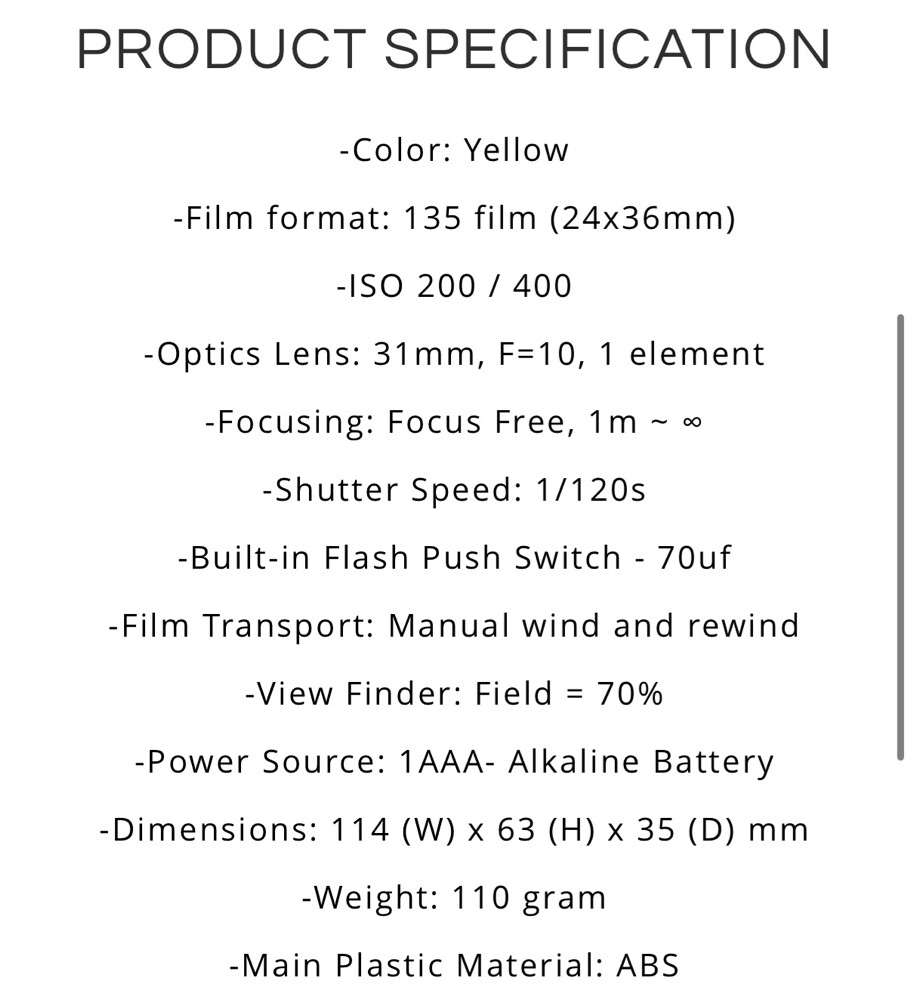 PRODUCT SPECIFICATION

-Color: Yellow

-Film format: 135 film (24x36mm)

-ISO 200 / 400

-Optics Lens: 31mm, F=10, 1 element

-Focusing: Focus Free, 1m ~ ∞

-Shutter Speed: 1/120s

-Built-in Flash Push Switch - 70uf

-Film Transport: Manual wind and rewind

-View Finder: Field = 70%

-Power Source: 1AAA- Alkaline Battery

-Dimensions: 114 (W) x 63 (H) x 35 (D) mm

-Weight: 110 gram

-Main Plastic Material: ABS